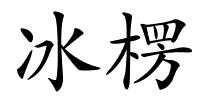 冰楞